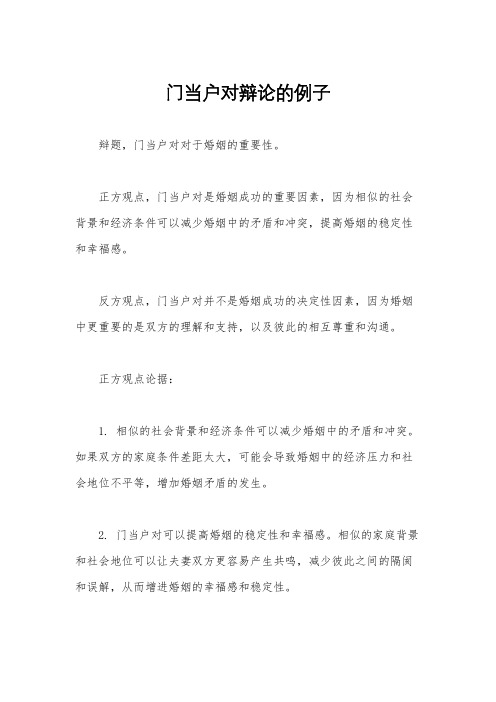 门当户对辩论的例子

辩题，门当户对对于婚姻的重要性。

正方观点，门当户对是婚姻成功的重要因素，因为相似的社会背景和经济条件可以减少婚姻中的矛盾和冲突，提高婚姻的稳定性和幸福感。

反方观点，门当户对并不是婚姻成功的决定性因素，因为婚姻中更重要的是双方的理解和支持，以及彼此的相互尊重和沟通。

正方观点论据：

1. 相似的社会背景和经济条件可以减少婚姻中的矛盾和冲突。如果双方的家庭条件差距太大，可能会导致婚姻中的经济压力和社会地位不平等，增加婚姻矛盾的发生。

2. 门当户对可以提高婚姻的稳定性和幸福感。相似的家庭背景和社会地位可以让夫妻双方更容易产生共鸣，减少彼此之间的隔阂和误解，从而增进婚姻的幸福感和稳定性。